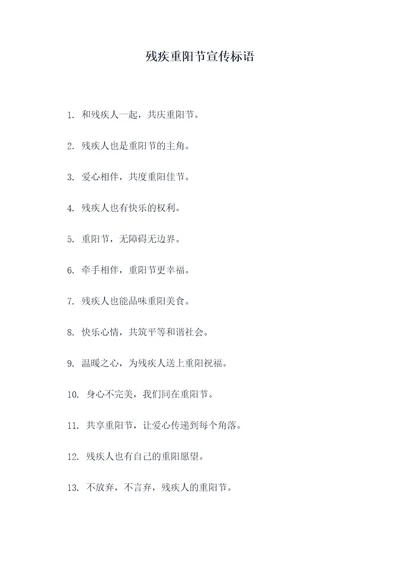 残疾重阳节宣传标语

1. 和残疾人一起，共庆重阳节。

2. 残疾人也是重阳节的主角。

3. 爱心相伴，共度重阳佳节。

4. 残疾人也有快乐的权利。

5. 重阳节，无障碍无边界。

6. 牵手相伴，重阳节更幸福。

7. 残疾人也能品味重阳美食。

8. 快乐心情，共筑平等和谐社会。

9. 温暖之心，为残疾人送上重阳祝福。

10. 身心不完美，我们同在重阳节。

11. 共享重阳节，让爱心传递到每个角落。

12. 残疾人也有自己的重阳愿望。

13. 不放弃，不言弃，残疾人的重阳节。